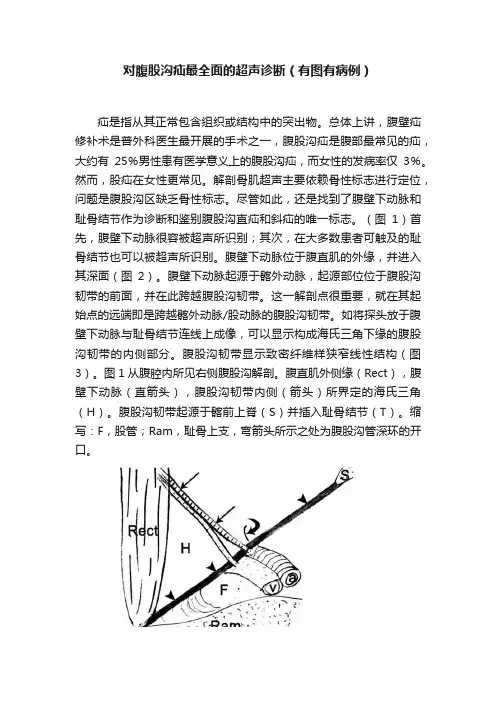 对腹股沟疝最全面的超声诊断（有图有病例）

疝是指从其正常包含组织或结构中的突出物。总体上讲，腹壁疝修补术是普外科医生最开展的手术之一，腹股沟疝是腹部最常见的疝，大约有 25%男性患有医学意义上的腹股沟疝，而女性的发病率仅 3%。然而，股疝在女性更常见。解剖骨肌超声主要依赖骨性标志进行定位，问题是腹股沟区缺乏骨性标志。尽管如此，还是找到了腹壁下动脉和耻骨结节作为诊断和鉴别腹股沟直疝和斜疝的唯一标志。（图 1）首先，腹壁下动脉很容被超声所识别；其次，在大多数患者可触及的耻骨结节也可以被超声所识别。腹壁下动脉位于腹直肌的外缘，并进入其深面（图 2）。腹壁下动脉起源于髂外动脉，起源部位位于腹股沟韧带的前面，并在此跨越腹股沟韧带。这一解剖点很重要，就在其起始点的远端即是跨越髂外动脉/股动脉的腹股沟韧带。如将探头放于腹壁下动脉与耻骨结节连线上成像，可以显示构成海氏三角下缘的腹股沟韧带的内侧部分。腹股沟韧带显示致密纤维样狭窄线性结构（图 3）。图 1 从腹腔内所见右侧腹股沟解剖。腹直肌外侧缘（Rect），腹壁下动脉（直箭头），腹股沟韧带内侧（箭头）所界定的海氏三角（H）。腹股沟韧带起源于髂前上脊（S）并插入耻骨结节（T）。缩写：F，股管；Ram，耻骨上支，弯箭头所示之处为腹股沟管深环的开口。

S
Rect
H
F
v
a
Ram